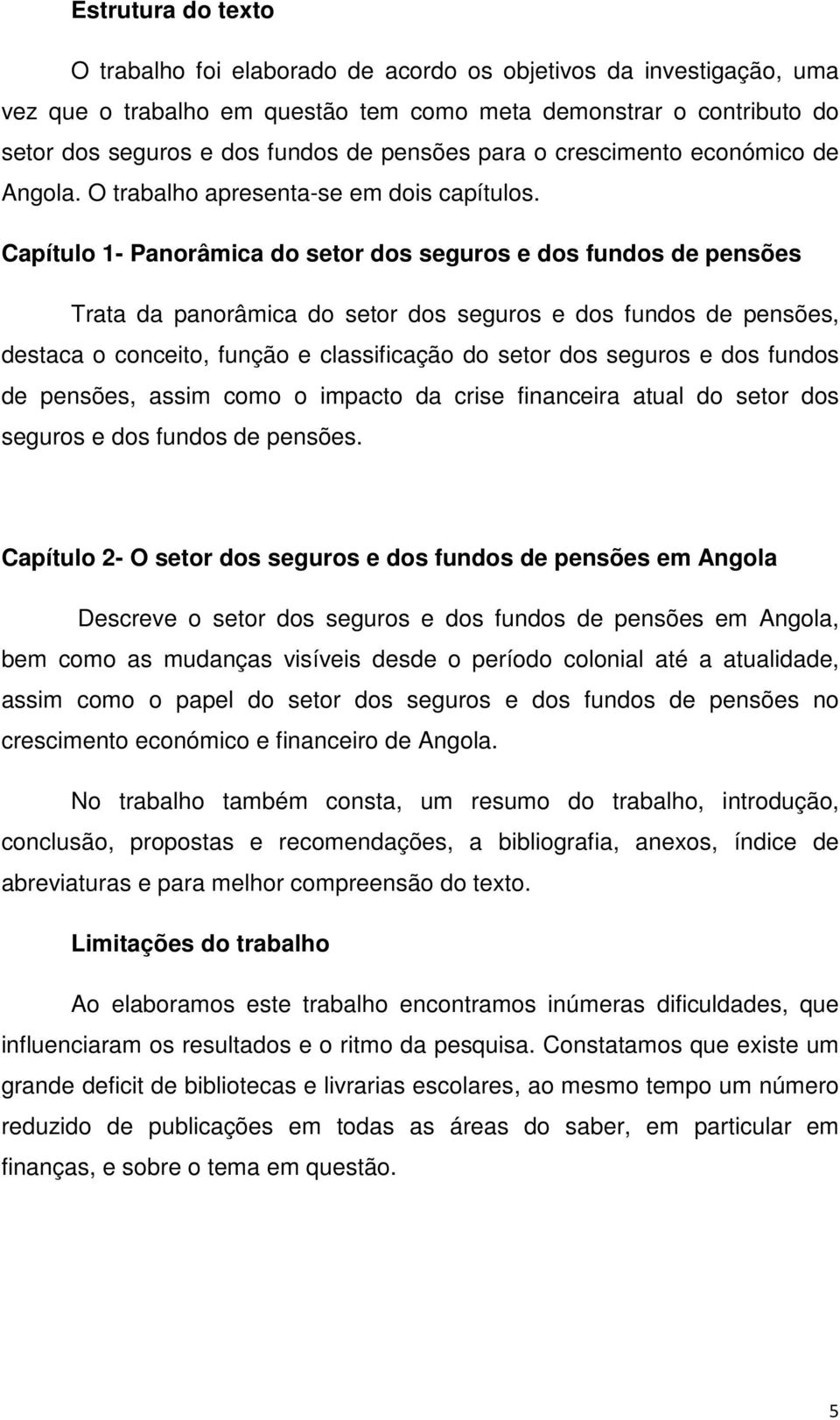 Estrutura do texto

O trabalho foi elaborado de acordo os objetivos da investigação, uma vez que o trabalho em questão tem como meta demonstrar o contributo do setor dos seguros e dos fundos de pensões para o crescimento económico de Angola. O trabalho apresenta-se em dois capítulos.

Capítulo 1- Panorâmica do setor dos seguros e dos fundos de pensões

Trata da panorâmica do setor dos seguros e dos fundos de pensões, destaca o conceito, função e classificação do setor dos seguros e dos fundos de pensões, assim como o impacto da crise financeira atual do setor dos seguros e dos fundos de pensões.

Capítulo 2- O setor dos seguros e dos fundos de pensões em Angola

Descreve o setor dos seguros e dos fundos de pensões em Angola, bem como as mudanças visíveis desde o período colonial até a atualidade, assim como o papel do setor dos seguros e dos fundos de pensões no crescimento económico e financeiro de Angola.

No trabalho também consta, um resumo do trabalho, introdução, conclusão, propostas e recomendações, a bibliografia, anexos, índice de abreviaturas e para melhor compreensão do texto.

Limitações do trabalho

Ao elaboramos este trabalho encontramos inúmeras dificuldades, que influenciaram os resultados e o ritmo da pesquisa. Constatamos que existe um grande deficit de bibliotecas e livrarias escolares, ao mesmo tempo um número reduzido de publicações em todas as áreas do saber, em particular em finanças, e sobre o tema em questão.

5